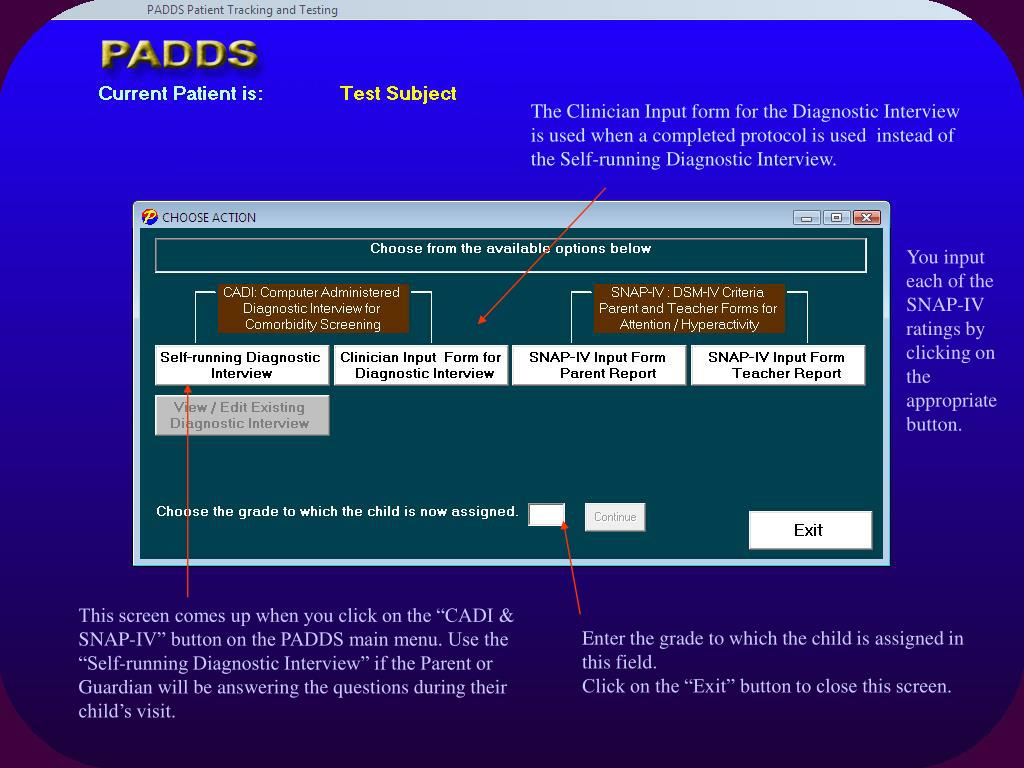 PADDS Patient Tracking and Testing

PADDS

Current Patient is: Test Subject

The Clinician Input form for the Diagnostic Interview is used when a completed protocol is used instead of the Self-running Diagnostic Interview.

CHOOSE ACTION

Choose from the available options below

CADI: Computer Administered Diagnostic Interview for Comorbidity Screening

SNAP-IV : DSM-IV Criteria Parent and Teacher Forms for Attention / Hyperactivity

Self-running Diagnostic Interview

Clinician Input Form for Diagnostic Interview

SNAP-IV Input Form Parent Report

SNAP-IV Input Form Teacher Report

View / Edit Existing Diagnostic Interview

Choose the grade to which the child is now assigned.

Continue

Exit

You input each of the SNAP-IV ratings by clicking on the appropriate button.

This screen comes up when you click on the “CADI & SNAP-IV” button on the PADDS main menu. Use the “Self-running Diagnostic Interview” if the Parent or Guardian will be answering the questions during their child’s visit.

Enter the grade to which the child is assigned in this field.
Click on the “Exit” button to close this screen.